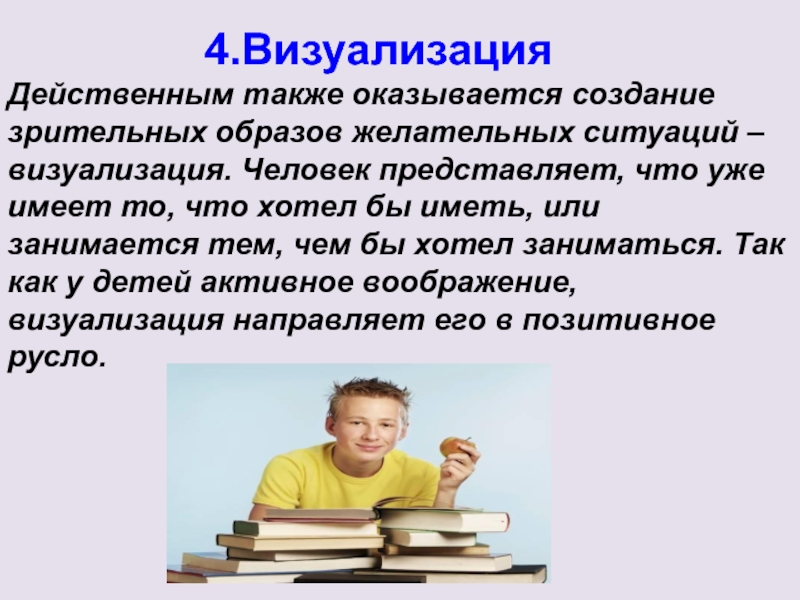 4.Визуализация

Действенным также оказывается создание зрительных образов желательных ситуаций – визуализация. Человек представляет, что уже имеет то, что хотел бы иметь, или занимается тем, чем бы хотел заниматься. Так как у детей активное воображение, визуализация направляет его в позитивное русло.